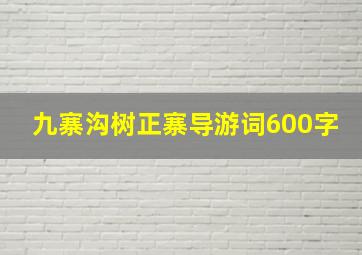 九寨沟树正寨导游词600字